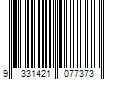 9 331421 077373